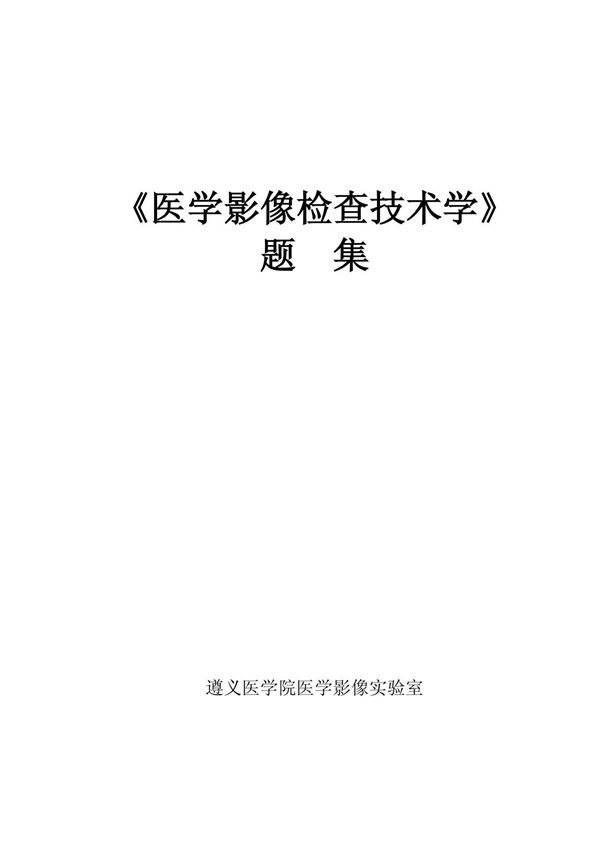 《医学影像检查技术学》
题 集

遵义医学院医学影像实验室